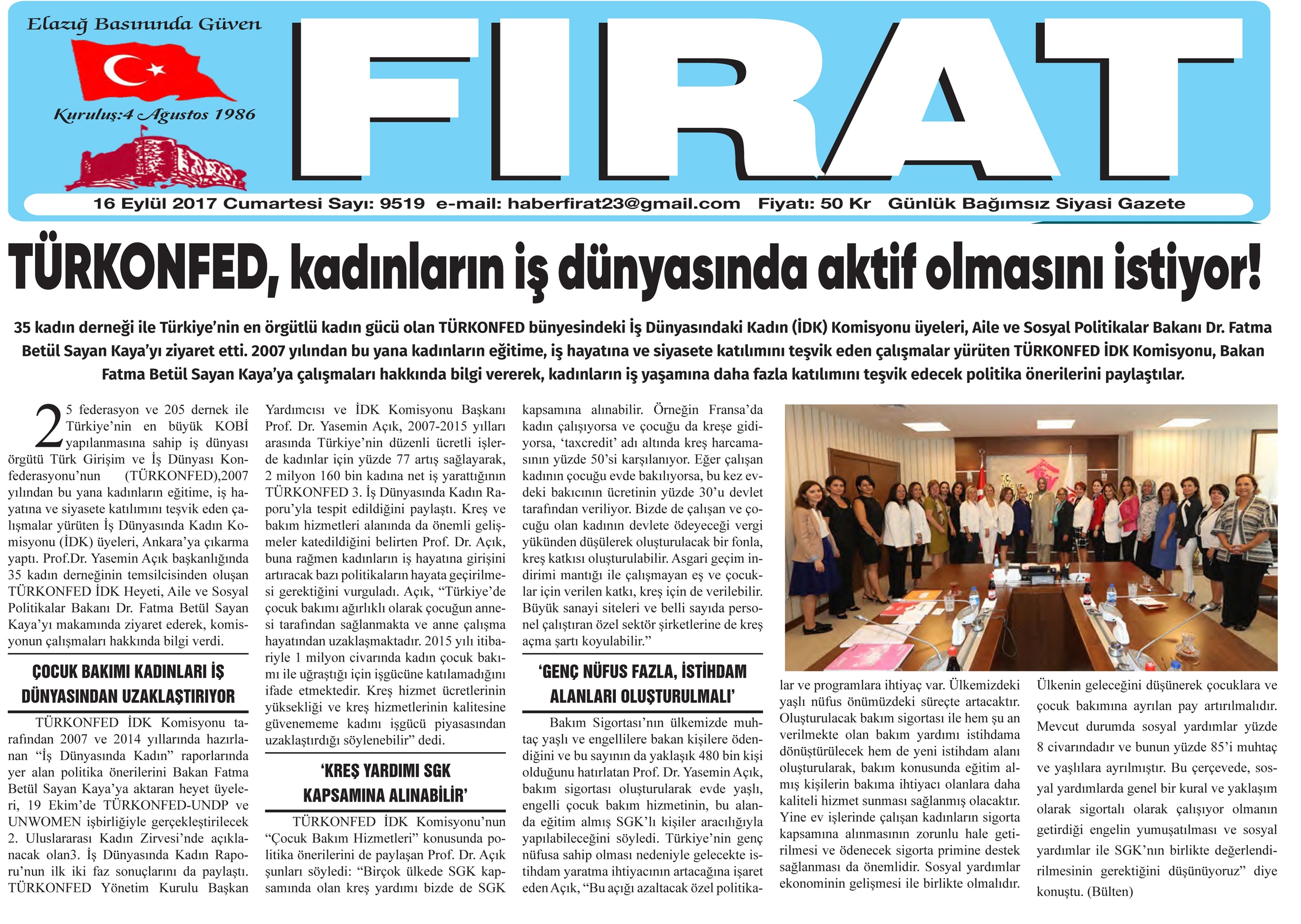 Elazığ Basınında Güven

Kuruluş:4 Agustos 1986

FIRAT

16 Eylül 2017 Cumartesi Sayı: 9519 e-mail: haberfirat23@gmail.com Fiyatı: 50 Kr Günlük Bağımsız Siyasi Gazete

TÜRKONFED, kadınların iş dünyasında aktif olmasını istiyor!

35 kadın derneği ile Türkiye'nin en örgütlü kadın gücü olan TÜRKONFED bünyesindeki İş Dünyasındaki Kadın (İDK) Komisyonu üyeleri, Aile ve Sosyal Politikalar Bakanı Dr. Fatma Betül Sayan Kaya'yı ziyaret etti. 2007 yılından bu yana kadınların eğitime, iş hayatına ve siyasete katılımını teşvik eden çalışmalar yürüten TÜRKONFED İDK Komisyonu, Bakan Fatma Betül Sayan Kaya'ya çalışmaları hakkında bilgi vererek, kadınların iş yaşamına daha fazla katılımını teşvik edecek politika önerilerini paylaştılar.

25 federasyon ve 205 dernek ile Türkiye'nin en büyük KOBİ yapılanmasına sahip iş dünyası örgütü Türk Girişim ve İş Dünyası Konfederasyonu'nun (TÜRKONFED),2007 yılından bu yana kadınların eğitime, iş hayatına ve siyasete katılımını teşvik eden çalışmalar yürüten İş Dünyasında Kadın Komisyonu (İDK) üyeleri, Ankara'ya çıkarma yaptı. Prof.Dr. Yasemin Açık başkanlığında 35 kadın derneğinin temsilcisinden oluşan TÜRKONFED İDK Heyeti, Aile ve Sosyal Politikalar Bakanı Dr. Fatma Betül Sayan Kaya'yı makamında ziyaret ederek, komisyonun çalışmaları hakkında bilgi verdi.

ÇOCUK BAKIMI KADINLARI İŞ DÜNYASINDAN UZAKLAŞTIRIYOR

TÜRKONFED İDK Komisyonu tarafından 2007 ve 2014 yıllarında hazırlanan "İş Dünyasında Kadın" raporlarında yer alan politika önerilerini Bakan Fatma Betül Sayan Kaya'ya aktaran heyet üyeleri, 19 Ekim'de TÜRKONFED-UNDP ve UNWOMEN işbirliğiyle gerçekleştirilecek 2. Uluslararası Kadın Zirvesi'nde açıklanacak olan3. İş Dünyasında Kadın Raporu'nun ilk iki faz sonuçlarını da paylaştı. TÜRKONFED Yönetim Kurulu Başkan Yardımcısı ve İDK Komisyonu Başkanı Prof. Dr. Yasemin Açık, 2007-2015 yılları arasında Türkiye'nin düzenli ücretli işlerde kadınlar için yüzde 77 artış sağlayarak, 2 milyon 160 bin kadına net iş yarattığının TÜRKONFED 3. İş Dünyasında Kadın Raporu'yla tespit edildiğini paylaştı. Kreş ve bakım hizmetleri alanında da önemli gelişmeler katedildiğini belirten Prof. Dr. Açık, buna rağmen kadınların iş hayatına girişini artıracak bazı politikaların hayata geçirilmesi gerektiğini vurguladı. Açık, "Türkiye'de çocuk bakımı ağırlıklı olarak çocuğun annesi tarafından sağlanmakta ve anne çalışma hayatından uzaklaşmaktadır. 2015 yılı itibariyle 1 milyon civarında kadın çocuk bakımı ile uğraştığı için işgücüne katılamadığını ifade etmektedir. Kreş hizmet ücretlerinin yüksekliği ve kreş hizmetlerinin kalitesine güvenememe kadını işgücü piyasasından uzaklaştırdığı söylenebilir" dedi.

'KREŞ YARDIMI SGK KAPSAMINA ALINABİLİR'

TÜRKONFED İDK Komisyonu'nun "Çocuk Bakım Hizmetleri" konusunda politika önerilerini de paylaşan Prof. Dr. Açık şunları söyledi: "Birçok ülkede SGK kapsamında olan kreş yardımı bizde de SGK kapsamına alınabilir. Örneğin Fransa'da kadın çalışıyorsa ve çocuğu da kreşe gidiyorsa, 'taxcredit' adı altında kreş harcamasının yüzde 50'si karşılanıyor. Eğer çalışan kadının çocuğu evde bakılıyorsa, bu kez evdeki bakıcının ücretinin yüzde 30'u devlet tarafından veriliyor. Bizde de çalışan ve çocuğu olan kadının devlete ödeyeceği vergi yükünden düşülerek oluşturulacak bir fonla, kreş katkısı oluşturulabilir. Asgari geçim indirimi mantığı ile çalışmayan eş ve çocuklar için verilen katkı, kreş için de verilebilir. Büyük sanayi siteleri ve belli sayıda personel çalıştıran özel sektör şirketlerine de kreş açma şartı koyulabilir."

'GENÇ NÜFUS FAZLA, İSTİHDAM ALANLARI OLUŞTURULMALI'

Bakım Sigortası'nın ülkemizde muhtaç yaşlı ve engellilere bakan kişilere ödendiğini ve bu sayının da yaklaşık 480 bin kişi olduğunu hatırlatan Prof. Dr. Yasemin Açık, bakım sigortası oluşturularak evde yaşlı, engelli çocuk bakım hizmetinin, bu alanda eğitim almış SGK'lı kişiler aracılığıyla yapılabileceğini söyledi. Türkiye'nin genç nüfusa sahip olması nedeniyle gelecekte istihdam yaratma ihtiyacının artacağına işaret eden Açık, "Bu açığı azaltacak özel politikalar ve programlara ihtiyaç var. Ülkemizdeki yaşlı nüfus önümüzdeki süreçte artacaktır. Oluşturulacak bakım sigortası ile hem şu an verilmekte olan bakım yardımı istihdama dönüştürülecek hem de yeni istihdam alanı oluşturularak, bakım konusunda eğitim almış kişilerin bakıma ihtiyacı olanlara daha kaliteli hizmet sunması sağlanmış olacaktır. Yine ev işlerinde çalışan kadınların sigorta kapsamına alınmasının zorunlu hale getirilmesi ve ödenecek sigorta primine destek sağlanması da önemlidir. Sosyal yardımlar ekonominin gelişmesi ile birlikte olmalıdır. Ülkenin geleceğini düşünerek çocuklara ve çocuk bakımına ayrılan pay artırılmalıdır. Mevcut durumda sosyal yardımlar yüzde 8 civarındadır ve bunun yüzde 85'i muhtaç ve yaşlılara ayrılmıştır. Bu çerçevede, sosyal yardımlarda genel bir kural ve yaklaşım olarak sigortalı olarak çalışıyor olmanın getirdiği engelin yumuşatılması ve sosyal yardımlar ile SGK'nın birlikte değerlendirilmesinin gerektiğini düşünüyoruz" diye konuştu. (Bülten)